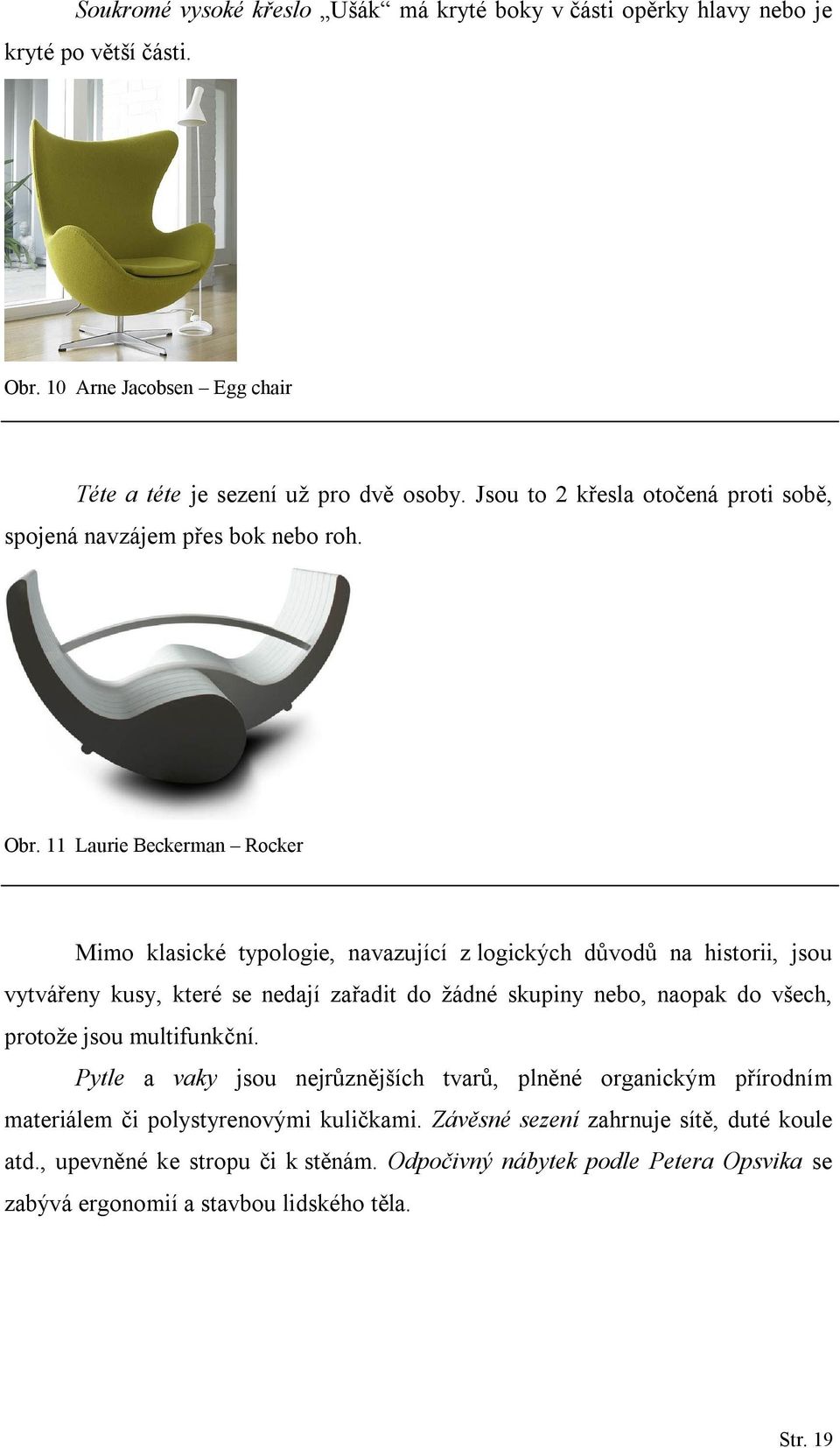 Soukromé vysoké křeslo „Ušák“ má kryté boky v části opěrky hlavy nebo je kryté po větší části.

Obr. 10 Arne Jacobsen – Egg chair

Téte a téte je sezení už pro dvě osoby. Jsou to 2 křesla otočená proti sobě, spojená navzájem přes bok nebo roh.

Obr. 11 Laurie Beckerman – Rocker

Mimo klasické typologie, navazující z logických důvodů na historii, jsou vytvářeny kusy, které se nedají zařadit do žádné skupiny nebo, naopak do všech, protože jsou multifunkční.

Pytle a vaky jsou nejrůznějších tvarů, plněné organickým přírodním materiálem či polystyrenovými kuličkami. Závěsné sezení zahrnuje sítě, duté koule atd., upevněné ke stropu či k stěnám. Odpočivný nábytek podle Petera Opsvika se zabývá ergonomií a stavbou lidského těla.

Str. 19